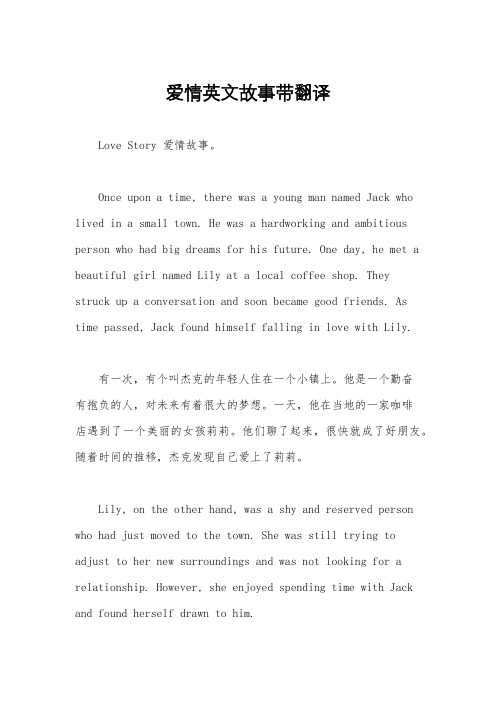 爱情英文故事带翻译

Love Story 爱情故事。

Once upon a time, there was a young man named Jack who lived in a small town. He was a hardworking and ambitious person who had big dreams for his future. One day, he met a beautiful girl named Lily at a local coffee shop. They struck up a conversation and soon became good friends. As time passed, Jack found himself falling in love with Lily.

有一次，有个叫杰克的年轻人住在一个小镇上。他是一个勤奋有抱负的人，对未来有着很大的梦想。一天，他在当地的一家咖啡店遇到了一个美丽的女孩莉莉。他们聊了起来，很快就成了好朋友。随着时间的推移，杰克发现自己爱上了莉莉。

Lily, on the other hand, was a shy and reserved person who had just moved to the town. She was still trying to adjust to her new surroundings and was not looking for a relationship. However, she enjoyed spending time with Jack and found herself drawn to him.